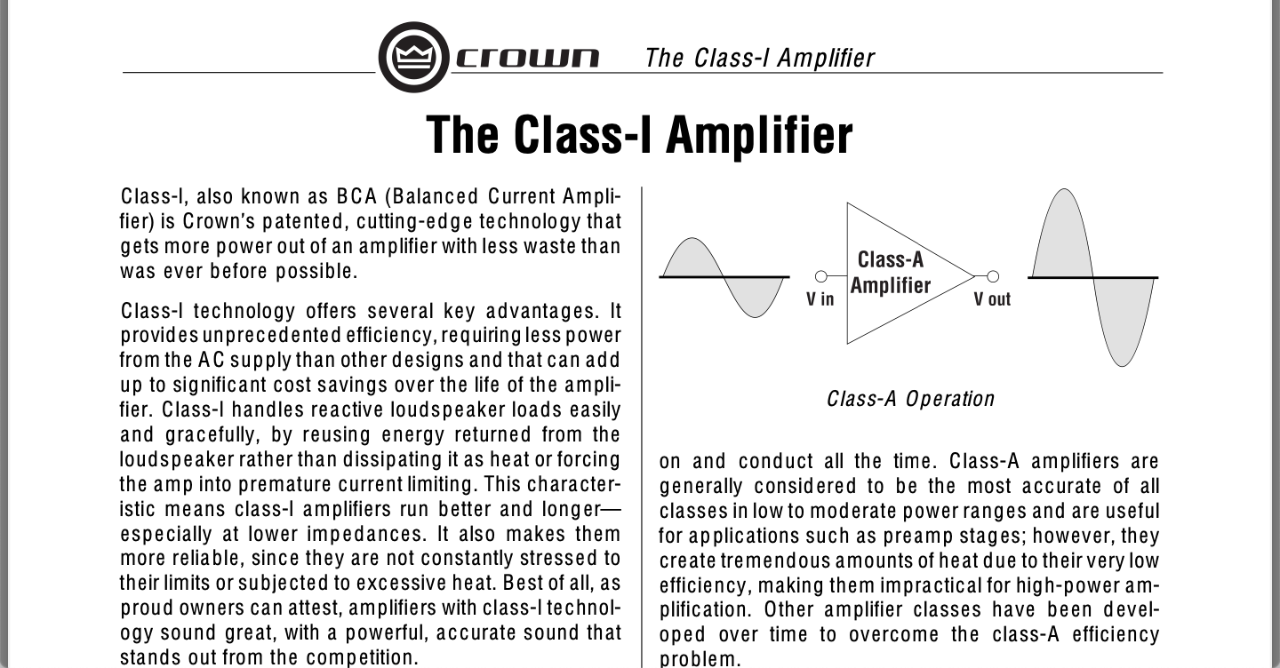 crown The Class-I Amplifier

The Class-I Amplifier

Class-I, also known as BCA (Balanced Current Amplifier) is Crown's patented, cutting-edge technology that gets more power out of an amplifier with less waste than was ever before possible.

Class-I technology offers several key advantages. It provides unprecedented efficiency, requiring less power from the AC supply than other designs and that can add up to significant cost savings over the life of the amplifier. Class-I handles reactive loudspeaker loads easily and gracefully, by reusing energy returned from the loudspeaker rather than dissipating it as heat or forcing the amp into premature current limiting. This characteristic means class-I amplifiers run better and longer—especially at lower impedances. It also makes them more reliable, since they are not constantly stressed to their limits or subjected to excessive heat. Best of all, as proud owners can attest, amplifiers with class-I technology sound great, with a powerful, accurate sound that stands out from the competition.

V in
Class-A Amplifier
V out

Class-A Operation

on and conduct all the time. Class-A amplifiers are generally considered to be the most accurate of all classes in low to moderate power ranges and are useful for applications such as preamp stages; however, they create tremendous amounts of heat due to their very low efficiency, making them impractical for high-power amplification. Other amplifier classes have been developed over time to overcome the class-A efficiency problem.